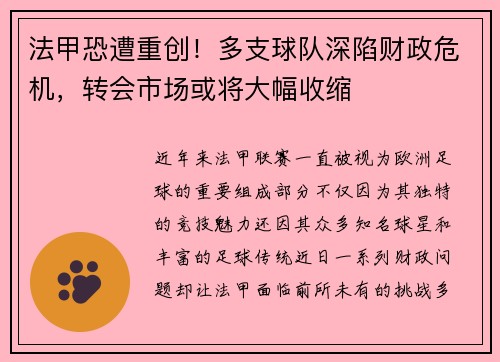 法甲恐遭重创！多支球队深陷财政危机，转会市场或将大幅收缩

近年来法甲联赛一直被视为欧洲足球的重要组成部分不仅因为其独特的竞技魅力还因其众多知名球星和丰富的足球传统近日一系列财政问题却让法甲面临前所未有的挑战多